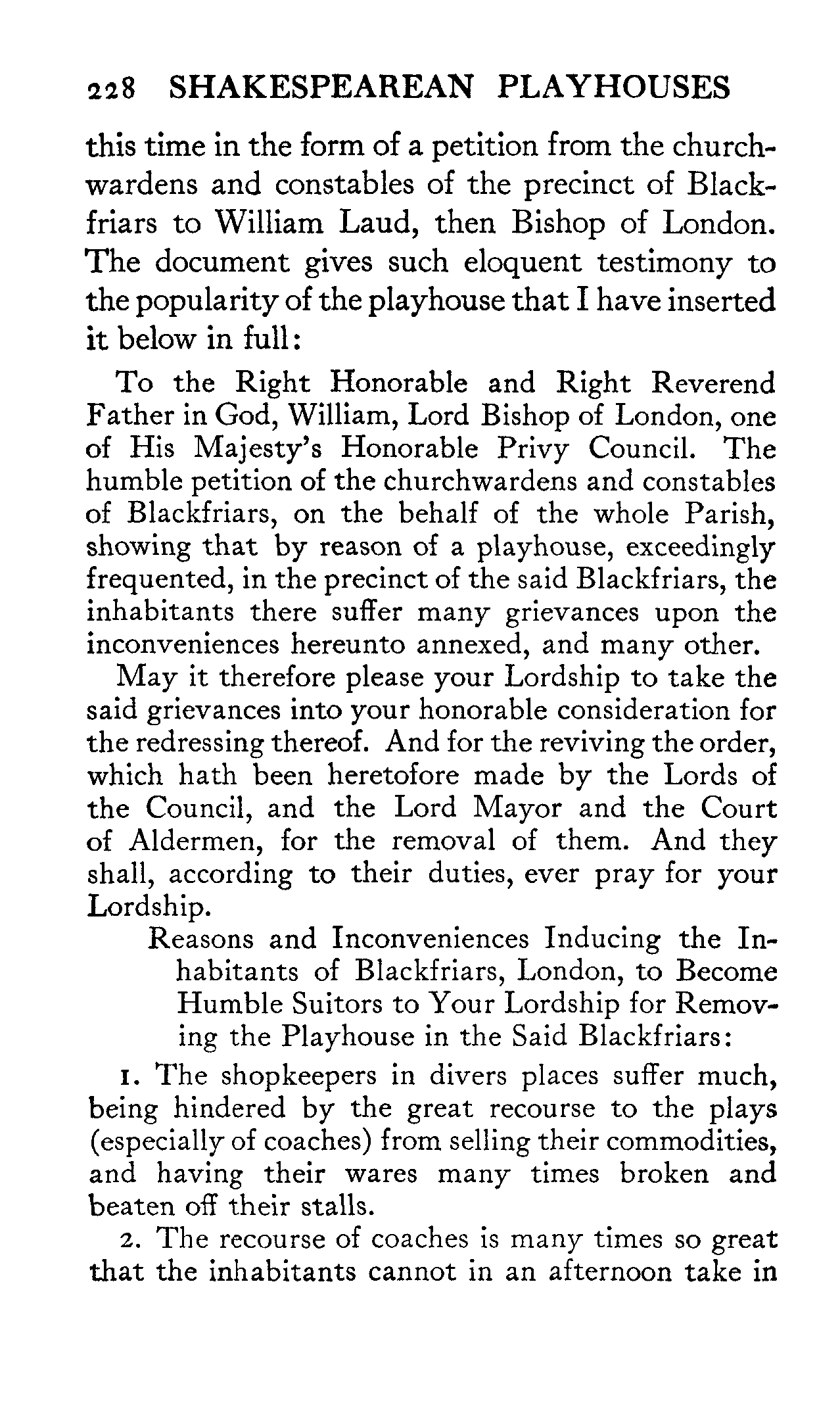 228 SHAKESPEAREAN PLAYHOUSES

this time in the form of a petition from the churchwardens and constables of the precinct of Blackfriars to William Laud, then Bishop of London. The document gives such eloquent testimony to the popularity of the playhouse that I have inserted it below in full:

To the Right Honorable and Right Reverend Father in God, William, Lord Bishop of London, one of His Majesty's Honorable Privy Council. The humble petition of the churchwardens and constables of Blackfriars, on the behalf of the whole Parish, showing that by reason of a playhouse, exceedingly frequented, in the precinct of the said Blackfriars, the inhabitants there suffer many grievances upon the inconveniences hereunto annexed, and many other.

May it therefore please your Lordship to take the said grievances into your honorable consideration for the redressing thereof. And for the reviving the order, which hath been heretofore made by the Lords of the Council, and the Lord Mayor and the Court of Aldermen, for the removal of them. And they shall, according to their duties, ever pray for your Lordship.

Reasons and Inconveniences Inducing the Inhabitants of Blackfriars, London, to Become Humble Suitors to Your Lordship for Removing the Playhouse in the Said Blackfriars:

1. The shopkeepers in divers places suffer much, being hindered by the great recourse to the plays (especially of coaches) from selling their commodities, and having their wares many times broken and beaten off their stalls.

2. The recourse of coaches is many times so great that the inhabitants cannot in an afternoon take in